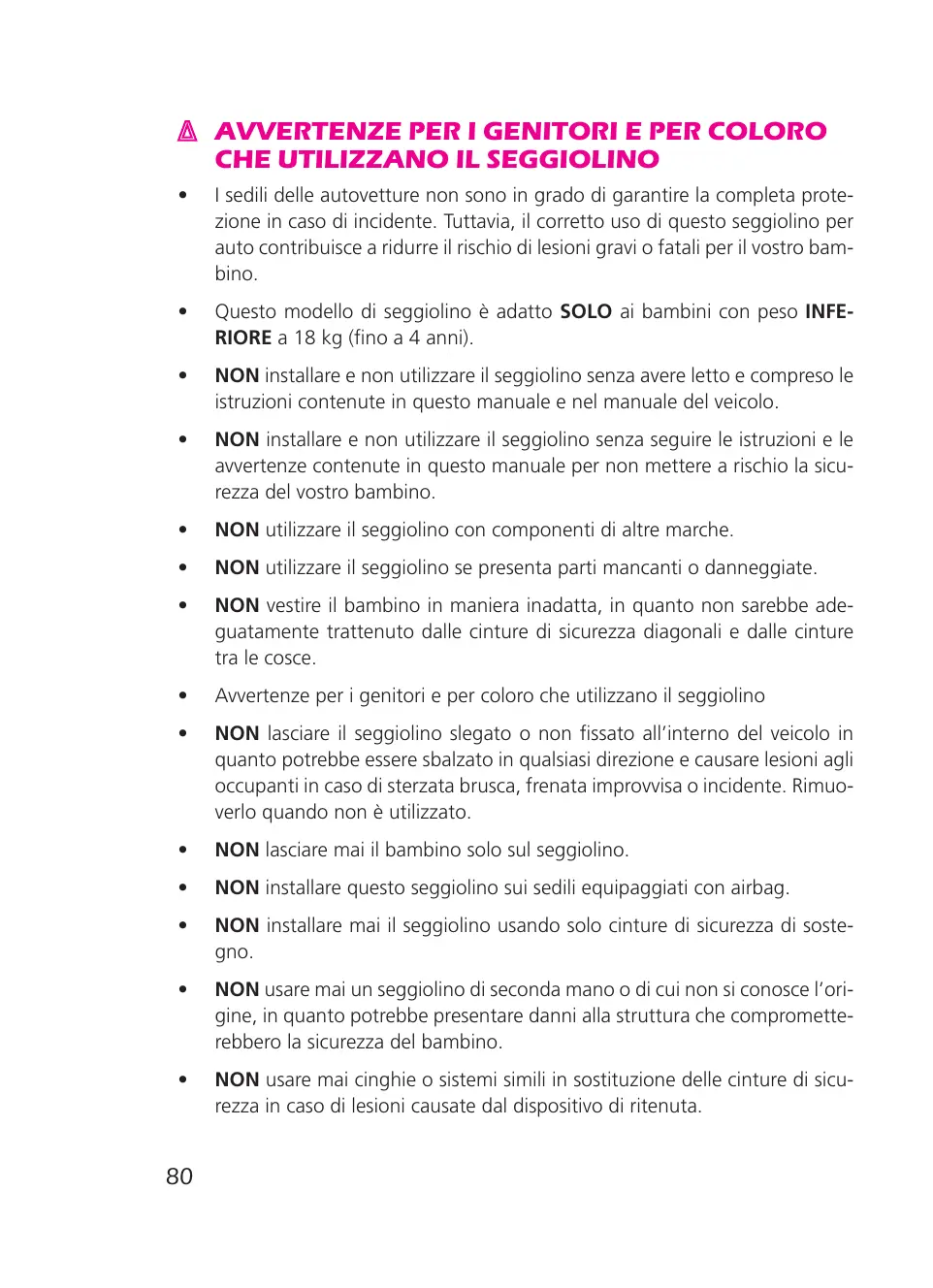 AVVERTENZE PER I GENITORI E PER COLORO CHE UTILIZZANO IL SEGGIOLINO

• I sedili delle autovetture non sono in grado di garantire la completa protezione in caso di incidente. Tuttavia, il corretto uso di questo seggiolino per auto contribuisce a ridurre il rischio di lesioni gravi o fatali per il vostro bambino.

• Questo modello di seggiolino è adatto SOLO ai bambini con peso INFERIORE a 18 kg (fino a 4 anni).

• NON installare e non utilizzare il seggiolino senza avere letto e compreso le istruzioni contenute in questo manuale e nel manuale del veicolo.

• NON installare e non utilizzare il seggiolino senza seguire le istruzioni e le avvertenze contenute in questo manuale per non mettere a rischio la sicurezza del vostro bambino.

• NON utilizzare il seggiolino con componenti di altre marche.

• NON utilizzare il seggiolino se presenta parti mancanti o danneggiate.

• NON vestire il bambino in maniera inadatta, in quanto non sarebbe adeguatamente trattenuto dalle cinture di sicurezza diagonali e dalle cinture tra le cosce.

• Avvertenze per i genitori e per coloro che utilizzano il seggiolino

• NON lasciare il seggiolino slegato o non fissato all'interno del veicolo in quanto potrebbe essere sbalzato in qualsiasi direzione e causare lesioni agli occupanti in caso di sterzata brusca, frenata improvvisa o incidente. Rimuoverlo quando non è utilizzato.

• NON lasciare mai il bambino solo sul seggiolino.

• NON installare questo seggiolino sui sedili equipaggiati con airbag.

• NON installare mai il seggiolino usando solo cinture di sicurezza di sostegno.

• NON usare mai un seggiolino di seconda mano o di cui non si conosce l'origine, in quanto potrebbe presentare danni alla struttura che comprometterebbero la sicurezza del bambino.

• NON usare mai cinghie o sistemi simili in sostituzione delle cinture di sicurezza in caso di lesioni causate dal dispositivo di ritenuta.

80